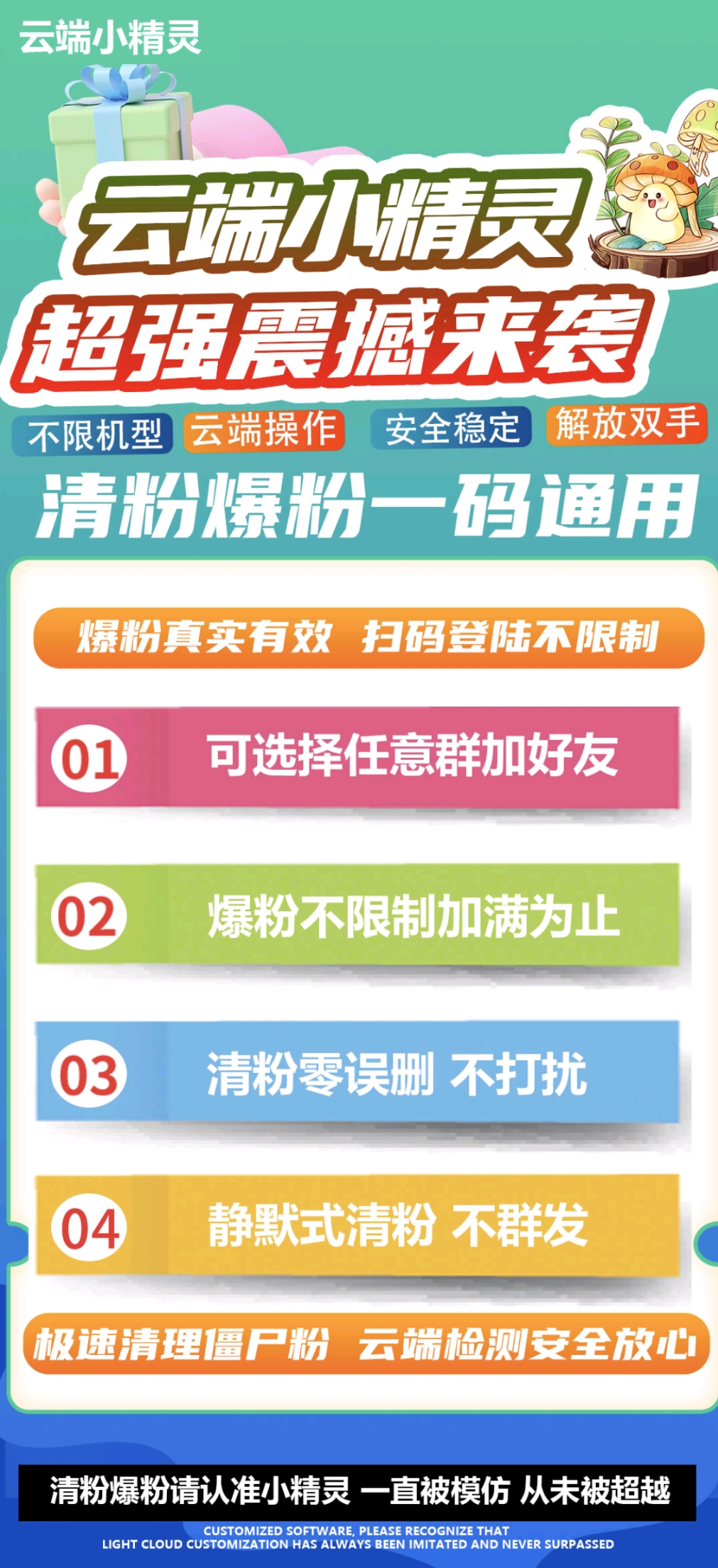 云端小精灵

云端小精灵
超强震撼来袭

不限机型 云端操作 安全稳定 解放双手

清粉爆粉一码通用

爆粉真实有效 扫码登陆不限制

01 可选择任意群加好友

02 爆粉不限制加满为止

03 清粉零误删 不打扰

04 静默式清粉 不群发

极速清理僵尸粉 云端检测安全放心

清粉爆粉请认准小精灵 一直被模仿 从未被超越

CUSTOMIZED SOFTWARE, PLEASE RECOGNIZE THAT
LIGHT CLOUD CUSTOMIZATION HAS ALWAYS BEEN IMITATED AND NEVER SURPASSED